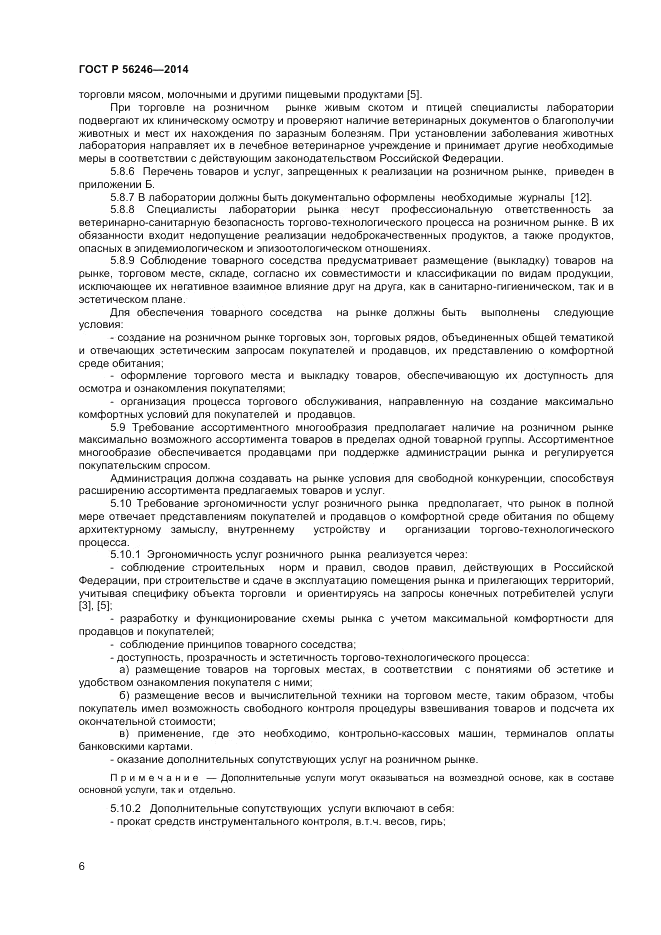 ГОСТ Р 56246—2014

торговли мясом, молочными и другими пищевыми продуктами [5].

При торговле на розничном рынке живым скотом и птицей специалисты лаборатории подвергают их клиническому осмотру и проверяют наличие ветеринарных документов о благополучии животных и мест их нахождения по заразным болезням. При установлении заболевания животных лаборатория направляет их в лечебное ветеринарное учреждение и принимает другие необходимые меры в соответствии с действующим законодательством Российской Федерации.

5.8.6 Перечень товаров и услуг, запрещенных к реализации на розничном рынке, приведен в приложении Б.

5.8.7 В лаборатории должны быть документально оформлены необходимые журналы [12].

5.8.8 Специалисты лаборатории рынка несут профессиональную ответственность за ветеринарно-санитарную безопасность торгово-технологического процесса на розничном рынке. В их обязанности входит недопущение реализации недоброкачественных продуктов, а также продуктов, опасных в эпидемиологическом и эпизоотологическом отношениях.

5.8.9 Соблюдение товарного соседства предусматривает размещение (выкладку) товаров на рынке, торговом месте, складе, согласно их совместимости и классификации по видам продукции, исключающее их негативное взаимное влияние друг на друга, как в санитарно-гигиеническом, так и в эстетическом плане.

Для обеспечения товарного соседства на рынке должны быть выполнены следующие условия:

- создание на розничном рынке торговых зон, торговых рядов, объединенных общей тематикой и отвечающих эстетическим запросам покупателей и продавцов, их представлению о комфортной среде обитания;

- оформление торгового места и выкладку товаров, обеспечивающую их доступность для осмотра и ознакомления покупателями;

- организация процесса торгового обслуживания, направленную на создание максимально комфортных условий для покупателей и продавцов.

5.9 Требование ассортиментного многообразия предполагает наличие на розничном рынке максимально возможного ассортимента товаров в пределах одной товарной группы. Ассортиментное многообразие обеспечивается продавцами при поддержке администрации рынка и регулируется покупательским спросом.

Администрация должна создавать на рынке условия для свободной конкуренции, способствуя расширению ассортимента предлагаемых товаров и услуг.

5.10 Требование эргономичности услуг розничного рынка предполагает, что рынок в полной мере отвечает представлениям покупателей и продавцов о комфортной среде обитания по общему архитектурному замыслу, внутреннему устройству и организации торгово-технологического процесса.

5.10.1 Эргономичность услуг розничного рынка реализуется через:

- соблюдение строительных норм и правил, сводов правил, действующих в Российской Федерации, при строительстве и сдаче в эксплуатацию помещения рынка и прилегающих территорий, учитывая специфику объекта торговли и ориентируясь на запросы конечных потребителей услуги [3], [5];

- разработку и функционирование схемы рынка с учетом максимальной комфортности для продавцов и покупателей;

- соблюдение принципов товарного соседства;

- доступность, прозрачность и эстетичность торгово-технологического процесса:

а) размещение товаров на торговых местах, в соответствии с понятиями об эстетике и удобством ознакомления покупателя с ними;

б) размещение весов и вычислительной техники на торговом месте, таким образом, чтобы покупатель имел возможность свободного контроля процедуры взвешивания товаров и подсчета их окончательной стоимости;

в) применение, где это необходимо, контрольно-кассовых машин, терминалов оплаты банковскими картами.

- оказание дополнительных сопутствующих услуг на розничном рынке.

Примечание — Дополнительные услуги могут оказываться на возмездной основе, как в составе основной услуги, так и отдельно.

5.10.2 Дополнительные сопутствующих услуги включают в себя:

- прокат средств инструментального контроля, в.т.ч. весов, гирь;

6